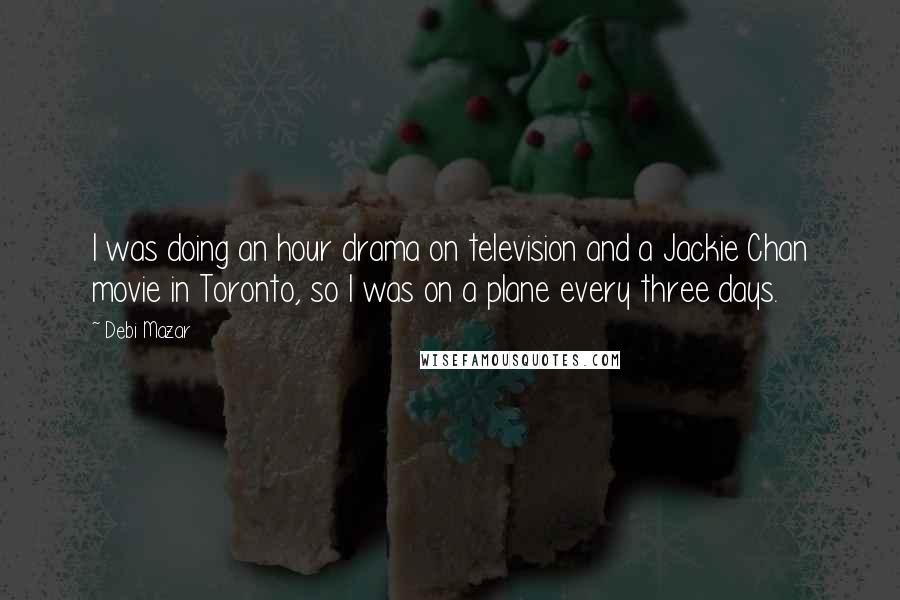 I was doing an hour drama on television and a Jackie Chan movie in Toronto, so I was on a plane every three days.

~ Debi Mazar

WISEFAMOUSQUOTES.COM